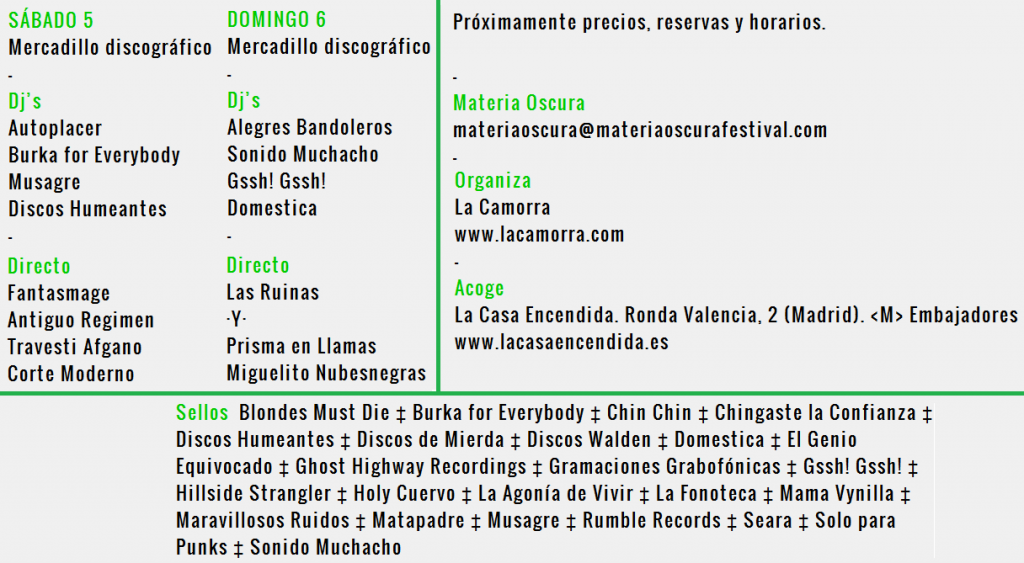 SÁBADO 5
Mercadillo discográfico
-
Dj's
Autoplacer
Burka for Everybody
Musagre
Discos Humeantes
-
Directo
Fantasmage
Antiguo Regimen
Travesti Afgano
Corte Moderno

DOMINGO 6
Mercadillo discográfico
-
Dj's
Alegres Bandoleros
Sonido Muchacho
Gssh! Gssh!
Domestica
-
Directo
Las Ruinas
-Y-
Prisma en Llamas
Miguelito Nubesnegras

Próximamente precios, reservas y horarios.

-
Materia Oscura
materiaoscura@materiaoscurafestival.com
-
Organiza
La Camorra
www.lacamorra.com
-
Acoge
La Casa Encendida. Ronda Valencia, 2 (Madrid). <M> Embajadores
www.lacasaencendida.es

Sellos Blondes Must Die ‡ Burka for Everybody ‡ Chin Chin ‡ Chingaste la Confianza ‡ Discos Humeantes ‡ Discos de Mierda ‡ Discos Walden ‡ Domestica ‡ El Genio Equivocado ‡ Ghost Highway Recordings ‡ Gramaciones Grabofónicas ‡ Gssh! Gssh! ‡ Hillside Strangler ‡ Holy Cuervo ‡ La Agonía de Vivir ‡ La Fonoteca ‡ Mama Vynilla ‡ Maravillosos Ruidos ‡ Matapadre ‡ Musagre ‡ Rumble Records ‡ Seara ‡ Solo para Punks ‡ Sonido Muchacho